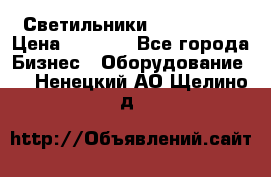 Светильники
Цена Все города
Бизнес Оборудование
Ненецкий АО Щелино
д

http://Объявлений.сайт